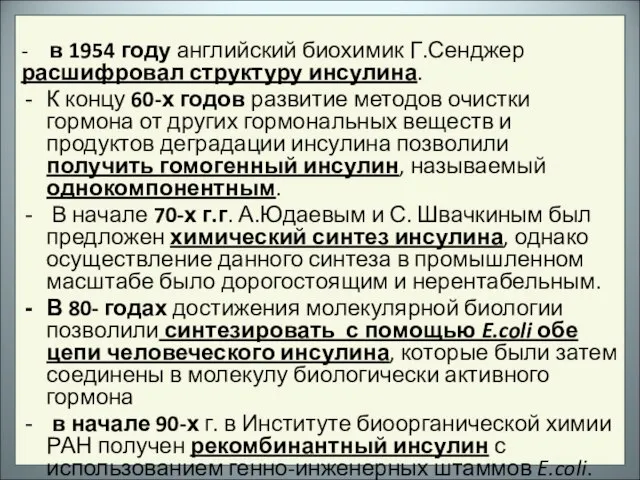 - в 1954 году английский биохимик Г.Сенджер расшифровал структуру инсулина.

- К концу 60-х годов развитие методов очистки гормона от других гормональных веществ и продуктов деградации инсулина позволили получить гомогенный инсулин, называемый однокомпонентным.

- В начале 70-х г.г. А.Юдаевым и С. Швачкиным был предложен химический синтез инсулина, однако осуществление данного синтеза в промышленном масштабе было дорогостоящим и нерентабельным.

- В 80- годах достижения молекулярной биологии позволили синтезировать с помощью E.coli обе цепи человеческого инсулина, которые были затем соединены в молекулу биологически активного гормона

- в начале 90-х г. в Институте биоорганической химии РАН получен рекомбинантный инсулин с использованием генно-инженерных штаммов E.coli.